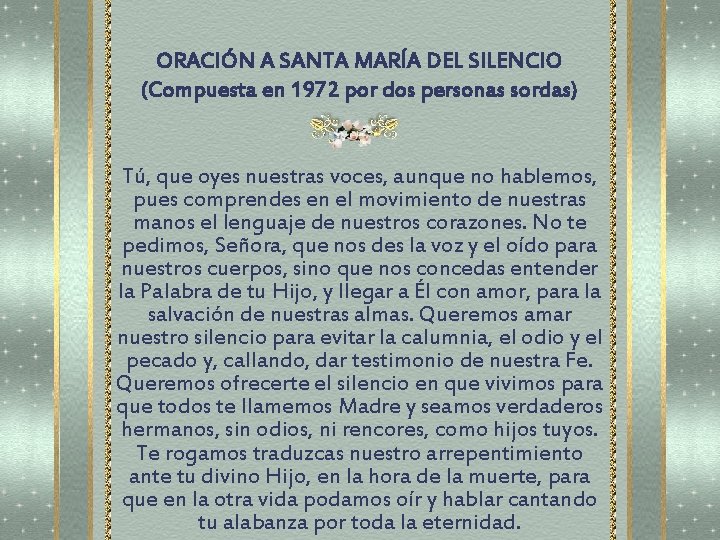 ORACIÓN A SANTA MARÍA DEL SILENCIO
(Compuesta en 1972 por dos personas sordas)

Tú, que oyes nuestras voces, aunque no hablemos, pues comprendes en el movimiento de nuestras manos el lenguaje de nuestros corazones. No te pedimos, Señora, que nos des la voz y el oído para nuestros cuerpos, sino que nos concedas entender la Palabra de tu Hijo, y llegar a Él con amor, para la salvación de nuestras almas. Queremos amar nuestro silencio para evitar la calumnia, el odio y el pecado y, callando, dar testimonio de nuestra Fe. Queremos ofrecerte el silencio en que vivimos para que todos te llamemos Madre y seamos verdaderos hermanos, sin odios, ni rencores, como hijos tuyos. Te rogamos traduzcas nuestro arrepentimiento ante tu divino Hijo, en la hora de la muerte, para que en la otra vida podamos oír y hablar cantando tu alabanza por toda la eternidad.